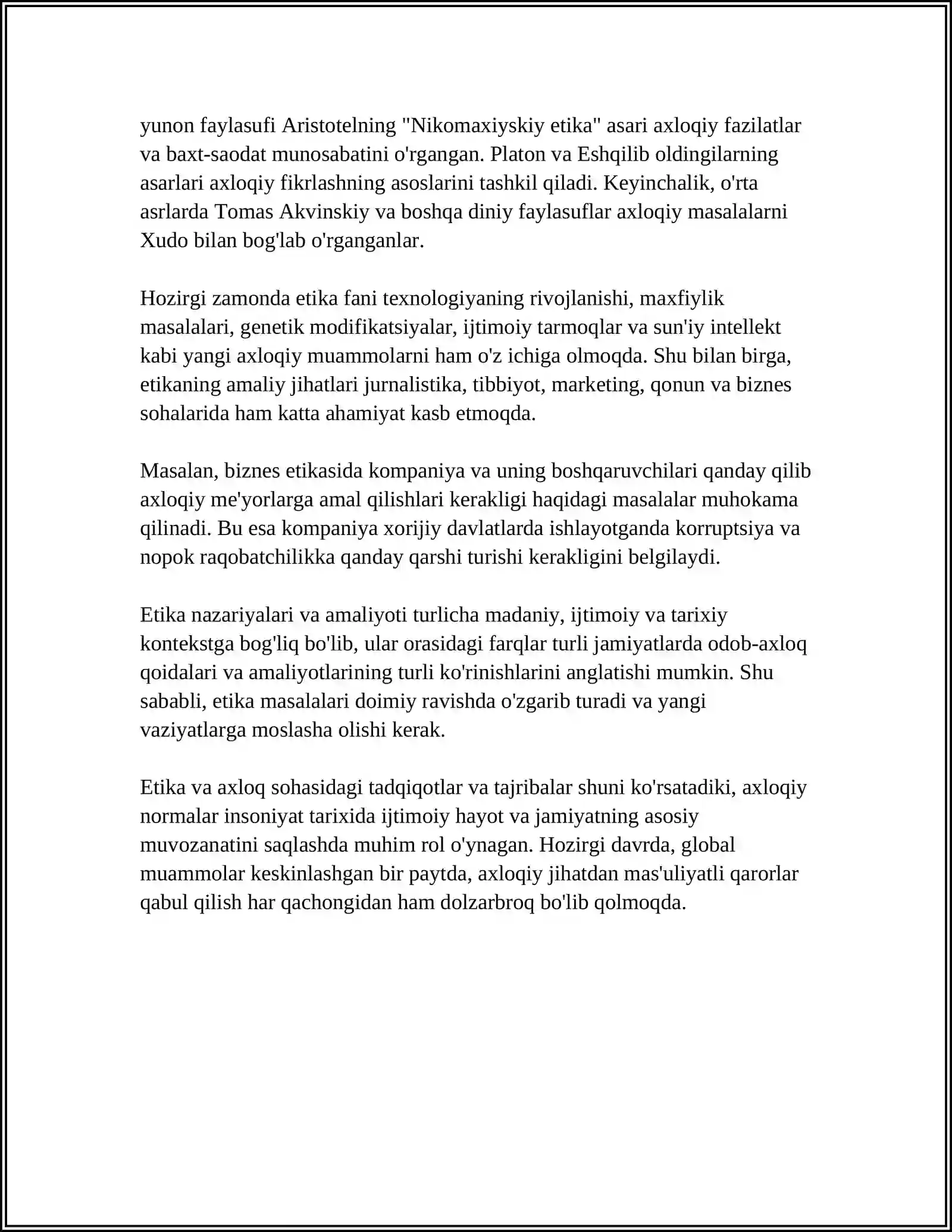 yunon faylasufi Aristotelning "Nikomaxiyskiy etika" asari axloqiy fazilatlar va baxt-saodat munosabatini o'rgangan. Platon va Eshqilib oldingilarning asarlari axloqiy fikrlashning asoslarini tashkil qiladi. Keyinchalik, o'rta asrlarda Tomas Akvinskiy va boshqa diniy faylasuflar axloqiy masalalarni Xudo bilan bog'lab o'rganganlar.

Hozirgi zamonda etika fani texnologiyaning rivojlanishi, maxfiylik masalalari, genetik modifikatsiyalar, ijtimoiy tarmoqlar va sun'iy intellekt kabi yangi axloqiy muammolarni ham o'z ichiga olmoqda. Shu bilan birga, etikaning amaliy jihatlari jurnalistika, tibbiyot, marketing, qonun va biznes sohalarida ham katta ahamiyat kasb etmoqda.

Masalan, biznes etikasida kompaniya va uning boshqaruvchilari qanday qilib axloqiy me'yorlarga amal qilishlari kerakligi haqidagi masalalar muhokama qilinadi. Bu esa kompaniya xorijiy davlatlarda ishlayotganda korruptsiya va nopok raqobatchilikka qanday qarshi turishi kerakligini belgilaydi.

Etika nazariyalari va amaliyoti turlicha madaniy, ijtimoiy va tarixiy kontekstga bog'liq bo'lib, ular orasidagi farqlar turli jamiyatlarda odob-axloq qoidalari va amaliyotlarining turli ko'rinishlarini anglatishi mumkin. Shu sababli, etika masalalari doimiy ravishda o'zgarib turadi va yangi vaziyatlarga moslasha olishi kerak.

Etika va axloq sohasidagi tadqiqotlar va tajribalar shuni ko'rsatadiki, axloqiy normalar insoniyat tarixida ijtimoiy hayot va jamiyatning asosiy muvozanatini saqlashda muhim rol o'ynagan. Hozirgi davrda, global muammolar keskinlashgan bir paytda, axloqiy jihatdan mas'uliyatli qarorlar qabul qilish har qachongidan ham dolzarbroq bo'lib qolmoqda.